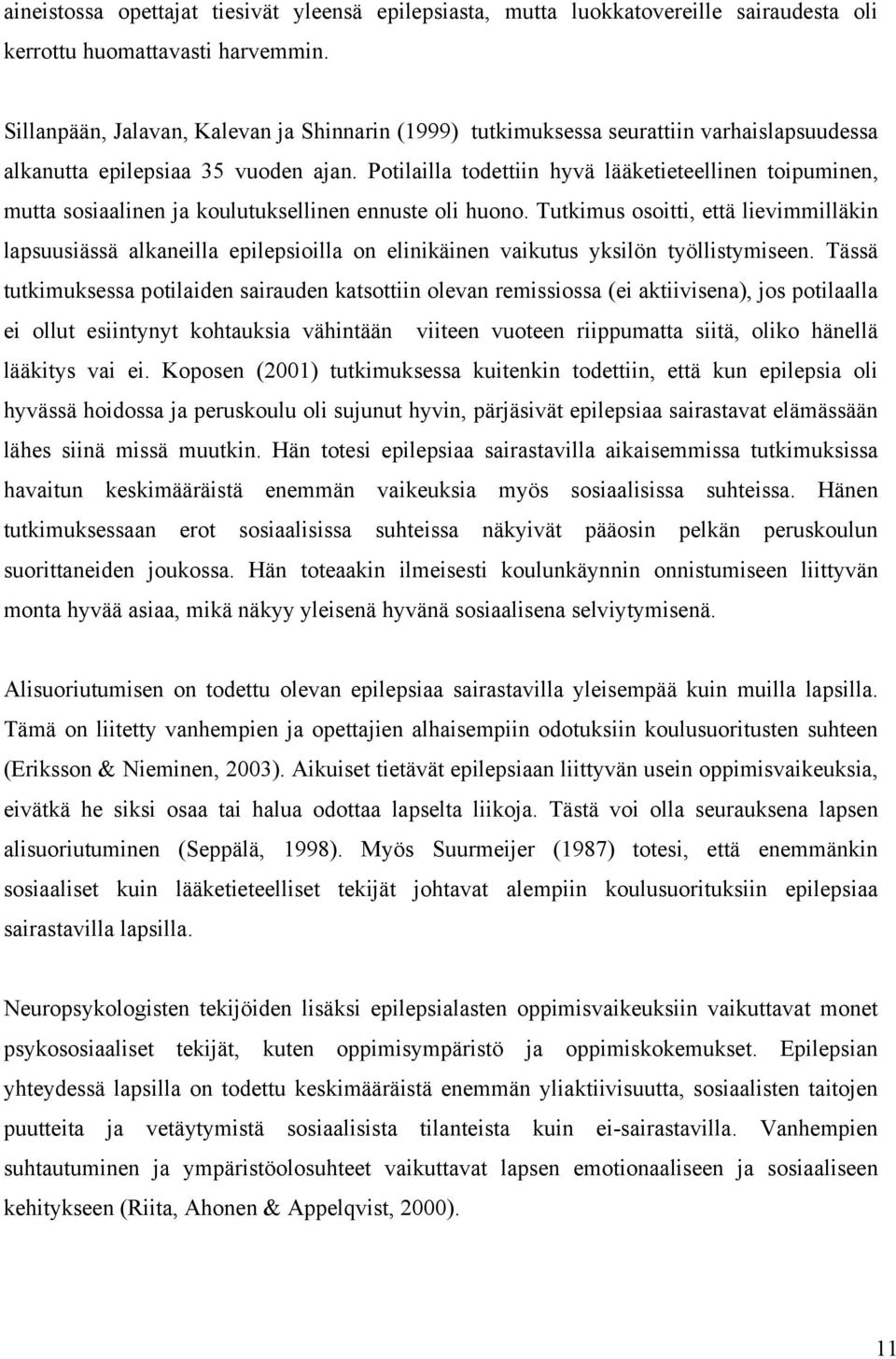 aineistossa opettajat tiesivät yleensä epilepsiasta, mutta luokkatovereille sairaudesta oli kerrottu huomattavasti harvemmin.

Sillanpään, Jalavan, Kalevan ja Shinnarin (1999) tutkimuksessa seurattiin varhaislapsuudessa alkanutta epilepsiaa 35 vuoden ajan. Potilailla todettiin hyvä lääketieteellinen toipuminen, mutta sosiaalinen ja koulutuksellinen ennuste oli huono. Tutkimus osoitti, että lievimmilläkin lapsuusiässä alkaneilla epilepsioilla on elinikäinen vaikutus yksilön työllistymiseen. Tässä tutkimuksessa potilaiden sairauden katsottiin olevan remissiossa (ei aktiivisena), jos potilaalla ei ollut esiintynyt kohtauksia vähintään viiteen vuoteen riippumatta siitä, oliko hänellä lääkitys vai ei. Koposen (2001) tutkimuksessa kuitenkin todettiin, että kun epilepsia oli hyvässä hoidossa ja peruskoulu oli sujunut hyvin, pärjäsivät epilepsiaa sairastavat elämässään lähes siinä missä muutkin. Hän totesi epilepsiaa sairastavilla aikaisemmissa tutkimuksissa havaitun keskimääräistä enemmän vaikeuksia myös sosiaalisissa suhteissa. Hänen tutkimuksessaan erot sosiaalisissa suhteissa näkyivät pääosin pelkän peruskoulun suorittaneiden joukossa. Hän toteaakin ilmeisesti koulunkäynnin onnistumiseen liittyvän monta hyvää asiaa, mikä näkyy yleisenä hyvänä sosiaalisena selviytymisenä.

Alisuoriutumisen on todettu olevan epilepsiaa sairastavilla yleisempää kuin muilla lapsilla. Tämä on liitetty vanhempien ja opettajien alhaisempiin odotuksiin koulusuoritusten suhteen (Eriksson & Nieminen, 2003). Aikuiset tietävät epilepsiaan liittyvän usein oppimisvaikeuksia, eivätkä he siksi osaa tai halua odottaa lapselta liikoja. Tästä voi olla seurauksena lapsen alisuoriutuminen (Seppälä, 1998). Myös Suurmeijer (1987) totesi, että enemmänkin sosiaaliset kuin lääketieteelliset tekijät johtavat alempiin koulusuorituksiin epilepsiaa sairastavilla lapsilla.

Neuropsykologisten tekijöiden lisäksi epilepsialasten oppimisvaikeuksiin vaikuttavat monet psykososiaaliset tekijät, kuten oppimisympäristö ja oppimiskokemukset. Epilepsian yhteydessä lapsilla on todettu keskimääräistä enemmän yliaktiivisuutta, sosiaalisten taitojen puutteita ja vetäytymistä sosiaalisista tilanteista kuin ei-sairastavilla. Vanhempien suhtautuminen ja ympäristöolosuhteet vaikuttavat lapsen emotionaaliseen ja sosiaaliseen kehitykseen (Riita, Ahonen & Appelqvist, 2000).

11